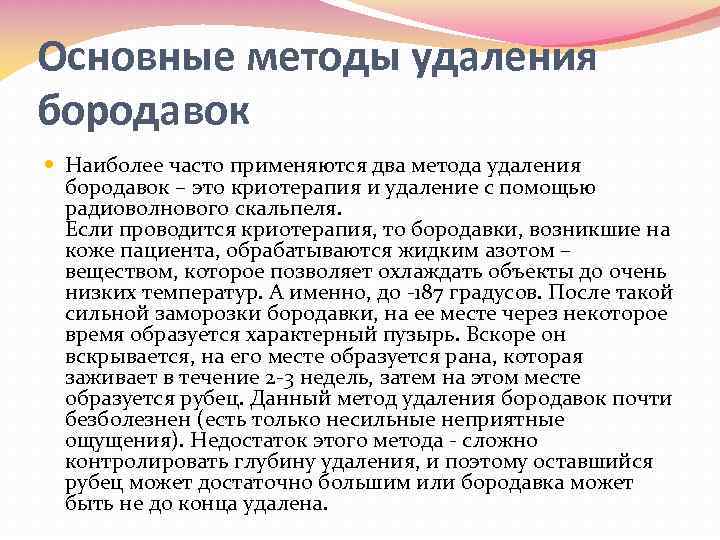 Основные методы удаления бородавок

Наиболее часто применяются два метода удаления бородавок – это криотерапия и удаление с помощью радиоволнового скальпеля.
Если проводится криотерапия, то бородавки, возникшие на коже пациента, обрабатываются жидким азотом – веществом, которое позволяет охлаждать объекты до очень низких температур. А именно, до -187 градусов. После такой сильной заморозки бородавки, на ее месте через некоторое время образуется характерный пузырь. Вскоре он вскрывается, на его месте образуется рана, которая заживает в течение 2-3 недель, затем на этом месте образуется рубец. Данный метод удаления бородавок почти безболезнен (есть только несильные неприятные ощущения). Недостаток этого метода - сложно контролировать глубину удаления, и поэтому оставшийся рубец может достаточно большим или бородавка может быть не до конца удалена.